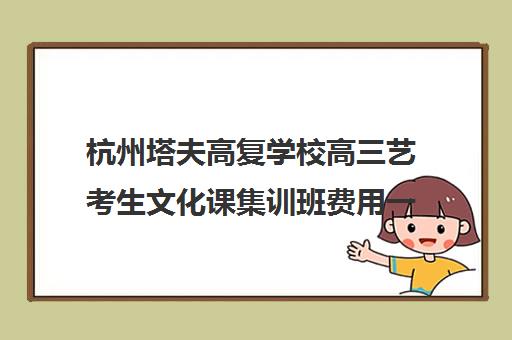 杭州塔夫高复学校高三艺考生文化课集训班费用一